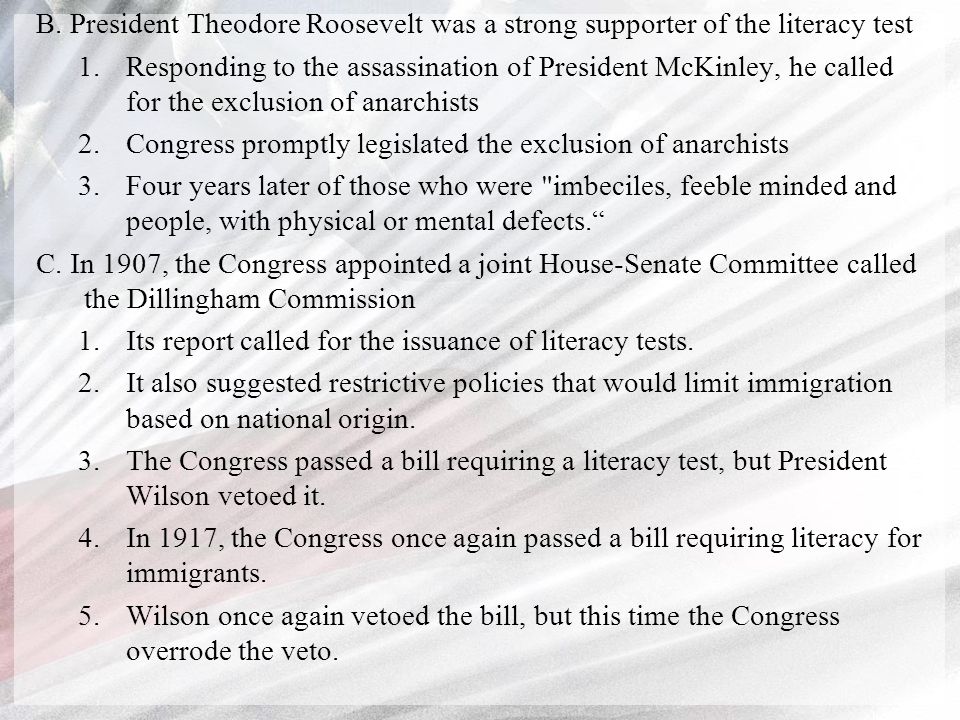 B. President Theodore Roosevelt was a strong supporter of the literacy test

1. Responding to the assassination of President McKinley, he called for the exclusion of anarchists
2. Congress promptly legislated the exclusion of anarchists
3. Four years later of those who were "imbeciles, feeble minded and people, with physical or mental defects.“

C. In 1907, the Congress appointed a joint House-Senate Committee called the Dillingham Commission

1. Its report called for the issuance of literacy tests.
2. It also suggested restrictive policies that would limit immigration based on national origin.
3. The Congress passed a bill requiring a literacy test, but President Wilson vetoed it.
4. In 1917, the Congress once again passed a bill requiring literacy for immigrants.
5. Wilson once again vetoed the bill, but this time the Congress overrode the veto.